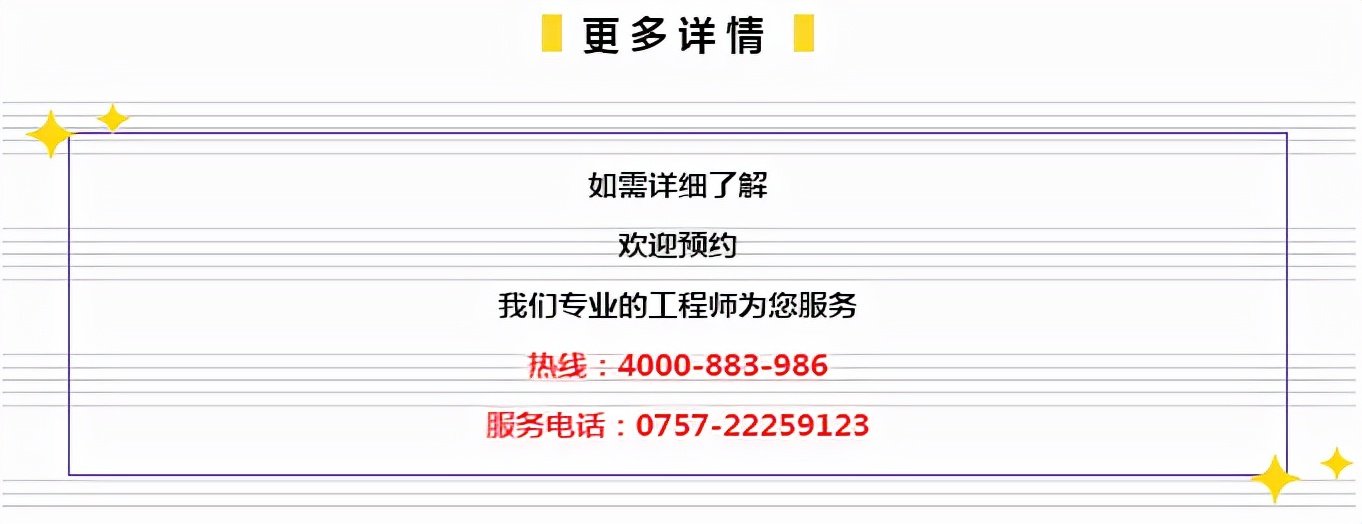 更多详情

如需详细了解

欢迎预约

我们专业的工程师为您服务

热线：4000-883-986

服务电话：0757-22259123